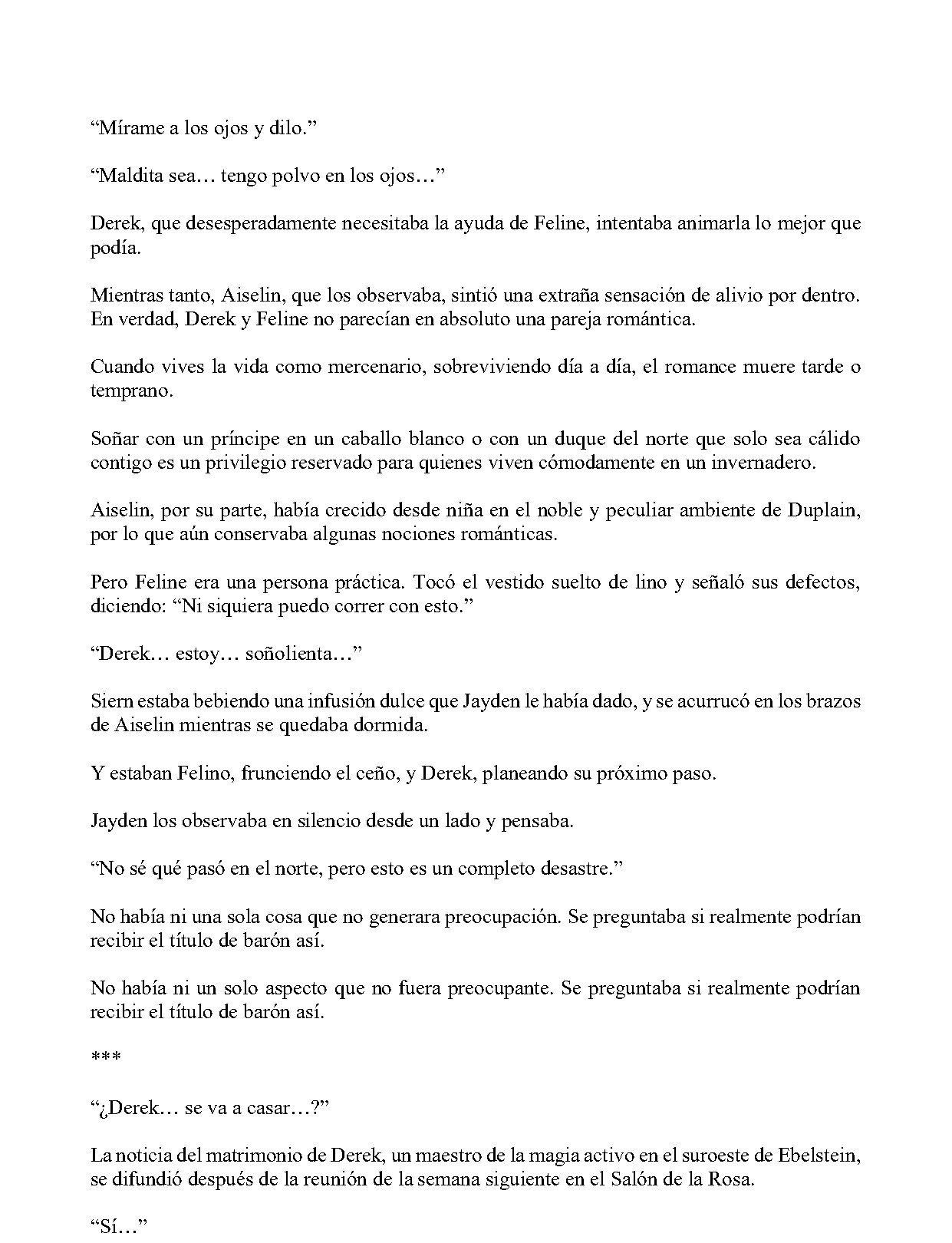 "Mírame a los ojos y dilo."

"Maldita sea… tengo polvo en los ojos…"

Derek, que desesperadamente necesitaba la ayuda de Feline, intentaba animarla lo mejor que podía.

Mientras tanto, Aiselin, que los observaba, sintió una extraña sensación de alivio por dentro. En verdad, Derek y Feline no parecían en absoluto una pareja romántica.

Cuando vives la vida como mercenario, sobreviviendo día a día, el romance muere tarde o temprano.

Soñar con un príncipe en un caballo blanco o con un duque del norte que solo sea cálido contigo es un privilegio reservado para quienes viven cómodamente en un invernadero.

Aiselin, por su parte, había crecido desde niña en el noble y peculiar ambiente de Duplain, por lo que aún conservaba algunas nociones románticas.

Pero Feline era una persona práctica. Tocó el vestido suelto de lino y señaló sus defectos, diciendo: "Ni siquiera puedo correr con esto."

"Derek… estoy… soñolienta…"

Siern estaba bebiendo una infusión dulce que Jayden le había dado, y se acurrucó en los brazos de Aiselin mientras se quedaba dormida.

Y estaban Felino, frunciendo el ceño, y Derek, planeando su próximo paso.

Jayden los observaba en silencio desde un lado y pensaba.

"No sé qué pasó en el norte, pero esto es un completo desastre."

No había ni una sola cosa que no generara preocupación. Se preguntaba si realmente podrían recibir el título de barón así.

No había ni un solo aspecto que no fuera preocupante. Se preguntaba si realmente podrían recibir el título de barón así.

***

"¿Derek… se va a casar…?"

La noticia del matrimonio de Derek, un maestro de la magia activo en el suroeste de Ebelstein, se difundió después de la reunión de la semana siguiente en el Salón de la Rosa.

"Sí…"